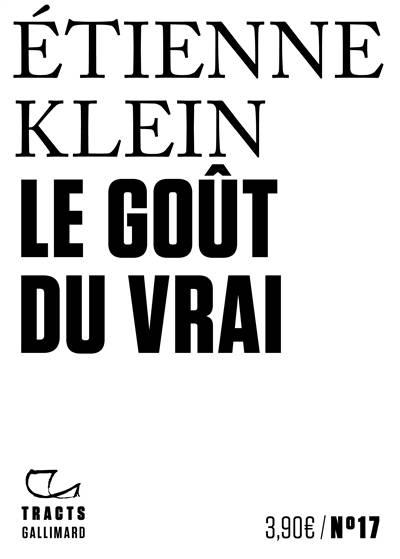 ÉTIENNE KLEIN
LE GOÛT DU VRAI

TRACTS
GALLIMARD

3,90€ / N°17